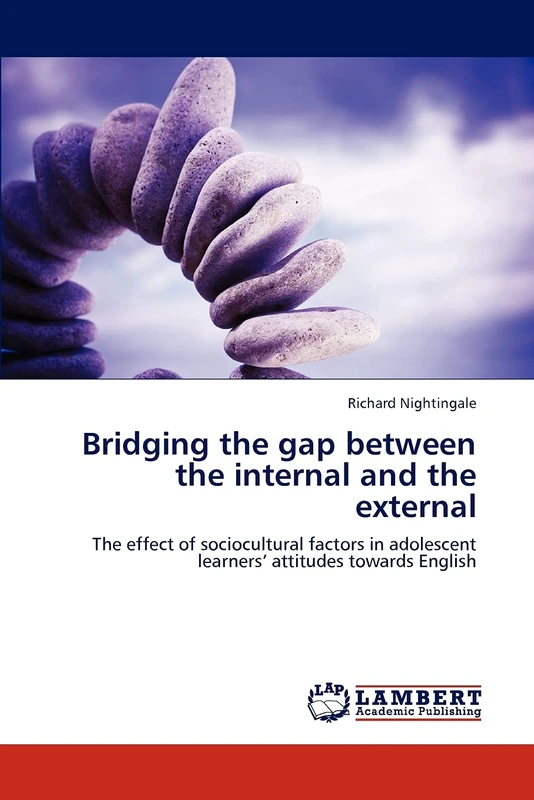 Richard Nightingale

Bridging the gap between the internal and the external

The effect of sociocultural factors in adolescent learners' attitudes towards English

LAP

LAMBERT
Academic Publishing